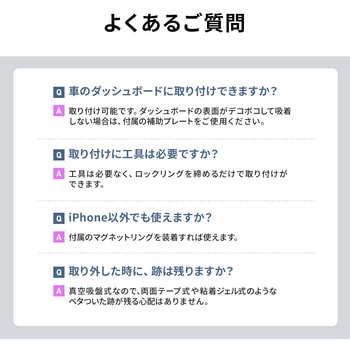 よくあるご質問

Q 車のダッシュボードに取り付けできますか?

A 取り付け可能です。ダッシュボードの表面がデコボコして吸着しない場合は、付属の補助プレートをご使用ください。

Q 取り付けに工具は必要ですか?

A 工具は必要なく、ロックリングを締めるだけで取り付けができます。

Q iPhone以外でも使えますか?

A 付属のマグネットリングを装着すれば使えます。

Q 取り外した時に、跡は残りますか?

A 真空吸盤式なので、両面テープ式や粘着ジェル式のようなベタついた跡が残る心配はありません。